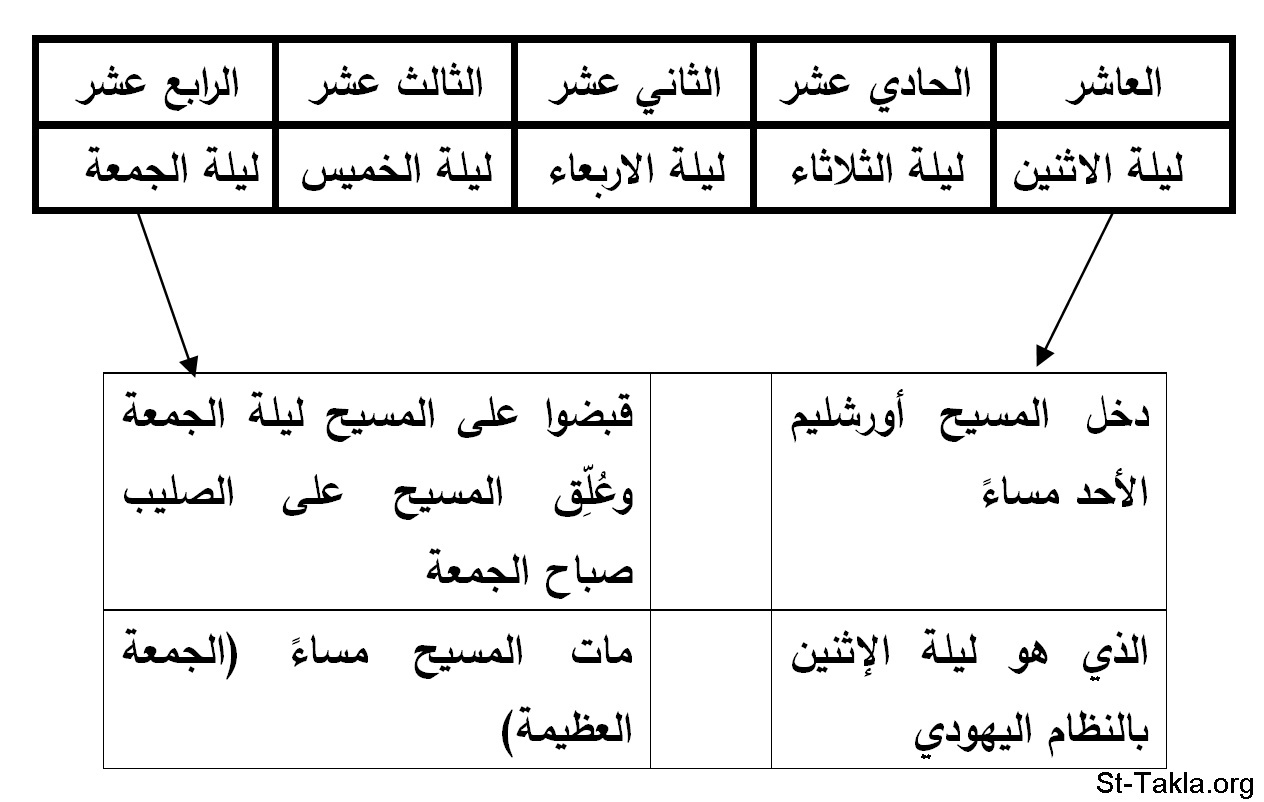 | العاشر | الحادي عشر | الثاني عشر | الثالث عشر | الرابع عشر |
|---|---|---|---|---|
| ليلة الاثنين | ليلة الثلاثاء | ليلة الاربعاء | ليلة الخميس | ليلة الجمعة |

| دخل المسيح أورشليم الأحد مساءً | | قبضوا على المسيح ليلة الجمعة وعُلِّق المسيح على الصليب صباح الجمعة |
|---|---|---|
| الذي هو ليلة الإثنين بالنظام اليهودي | | مات المسيح مساءً (الجمعة العظيمة) |

St-Takla.org